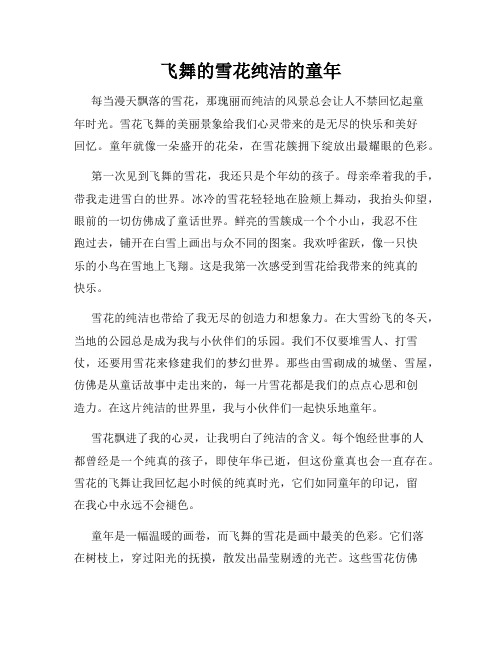 飞舞的雪花纯洁的童年

每当漫天飘落的雪花，那瑰丽而纯洁的风景总会让人不禁回忆起童年时光。雪花飞舞的美丽景象给我们心灵带来的是无尽的快乐和美好回忆。童年就像一朵盛开的花朵，在雪花簇拥下绽放出最耀眼的色彩。

第一次见到飞舞的雪花，我还只是个年幼的孩子。母亲牵着我的手，带我走进雪白的世界。冰冷的雪花轻轻地在脸颊上舞动，我抬头仰望，眼前的一切仿佛成了童话世界。鲜亮的雪簇成一个个小山，我忍不住跑过去，铺开在白雪上画出与众不同的图案。我欢呼雀跃，像一只快乐的小鸟在雪地上飞翔。这是我第一次感受到雪花给我带来的纯真的快乐。

雪花的纯洁也带给了我无尽的创造力和想象力。在大雪纷飞的冬天，当地的公园总是成为我与小伙伴们的乐园。我们不仅要堆雪人、打雪仗，还要用雪花来修建我们的梦幻世界。那些由雪砌成的城堡、雪屋，仿佛是从童话故事中走出来的，每一片雪花都是我们的点点心思和创造力。在这片纯洁的世界里，我与小伙伴们一起快乐地童年。

雪花飘进了我的心灵，让我明白了纯洁的含义。每个饱经世事的人都曾经是一个纯真的孩子，即使年华已逝，但这份童真也会一直存在。雪花的飞舞让我回忆起小时候的纯真时光，它们如同童年的印记，留在我心中永远不会褪色。

童年是一幅温暖的画卷，而飞舞的雪花是画中最美的色彩。它们落在树枝上，穿过阳光的抚摸，散发出晶莹剔透的光芒。这些雪花仿佛